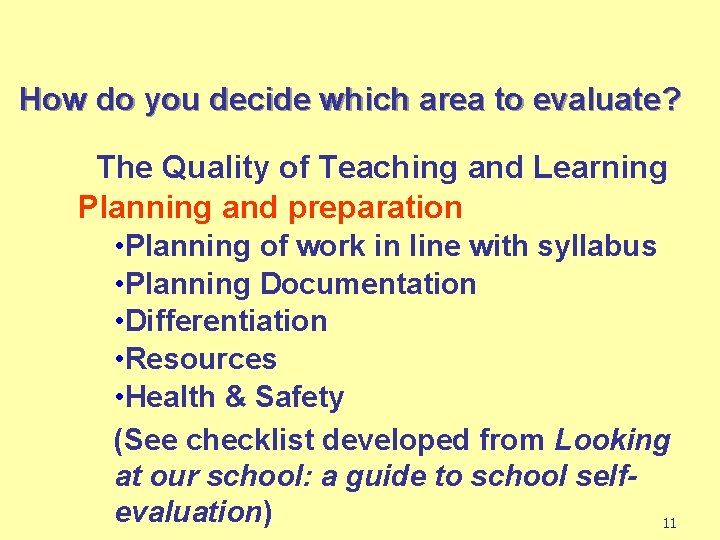 How do you decide which area to evaluate?

The Quality of Teaching and Learning

Planning and preparation

•Planning of work in line with syllabus
•Planning Documentation
•Differentiation
•Resources
•Health & Safety

(See checklist developed from Looking at our school: a guide to school self-evaluation)

11